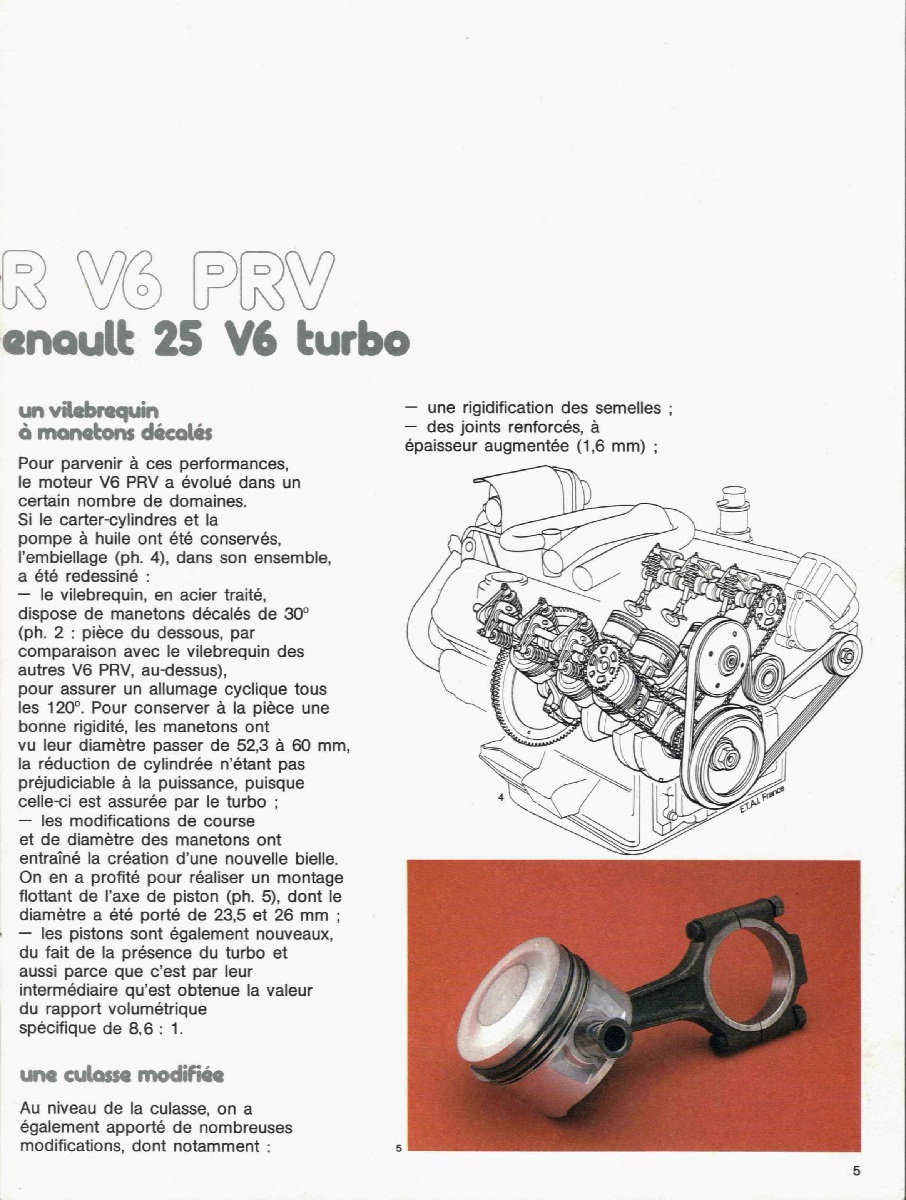 R V6 PRV
enault 25 V6 turbo

un vilebrequin à manetons décalés

Pour parvenir à ces performances, le moteur V6 PRV a évolué dans un certain nombre de domaines. Si le carter-cylindres et la pompe à huile ont été conservés, l'embiellage (ph. 4), dans son ensemble, a été redessiné :
— le vilebrequin, en acier traité, dispose de manetons décalés de 30° (ph. 2 : pièce du dessous, par comparaison avec le vilebrequin des autres V6 PRV, au-dessus), pour assurer un allumage cyclique tous les 120°. Pour conserver à la pièce une bonne rigidité, les manetons ont vu leur diamètre passer de 52,3 à 60 mm, la réduction de cylindrée n'étant pas préjudiciable à la puissance, puisque celle-ci est assurée par le turbo ;
— les modifications de course et de diamètre des manetons ont entraîné la création d'une nouvelle bielle. On en a profité pour réaliser un montage flottant de l'axe de piston (ph. 5), dont le diamètre a été porté de 23,5 et 26 mm ;
— les pistons sont également nouveaux, du fait de la présence du turbo et aussi parce que c'est par leur intermédiaire qu'est obtenue la valeur du rapport volumétrique spécifique de 8,6 : 1.

une culasse modifiée

Au niveau de la culasse, on a également apporté de nombreuses modifications, dont notamment :

— une rigidification des semelles ;
— des joints renforcés, à épaisseur augmentée (1,6 mm) ;

4

E.T.A.I. France

5

5